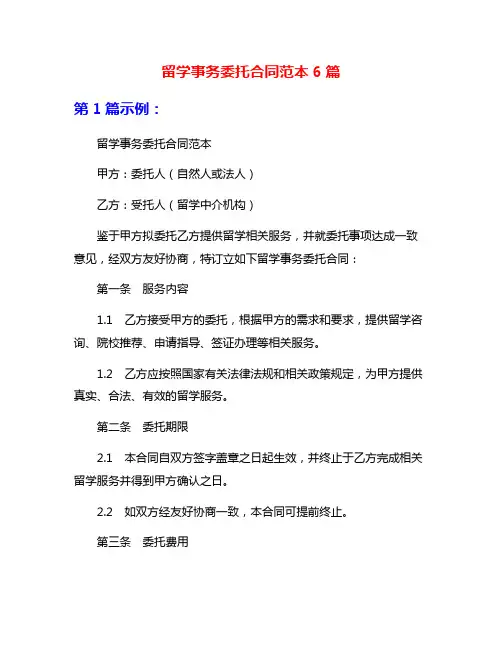 留学事务委托合同范本 6 篇

第 1 篇示例：

留学事务委托合同范本

甲方：委托人（自然人或法人）

乙方：受托人（留学中介机构）

鉴于甲方拟委托乙方提供留学相关服务，并就委托事项达成一致意见，经双方友好协商，特订立如下留学事务委托合同：

第一条　服务内容

1.1　乙方接受甲方的委托，根据甲方的需求和要求，提供留学咨询、院校推荐、申请指导、签证办理等相关服务。

1.2　乙方应按照国家有关法律法规和相关政策规定，为甲方提供真实、合法、有效的留学服务。

第二条　委托期限

2.1　本合同自双方签字盖章之日起生效，并终止于乙方完成相关留学服务并得到甲方确认之日。

2.2　如双方经友好协商一致，本合同可提前终止。

第三条　委托费用